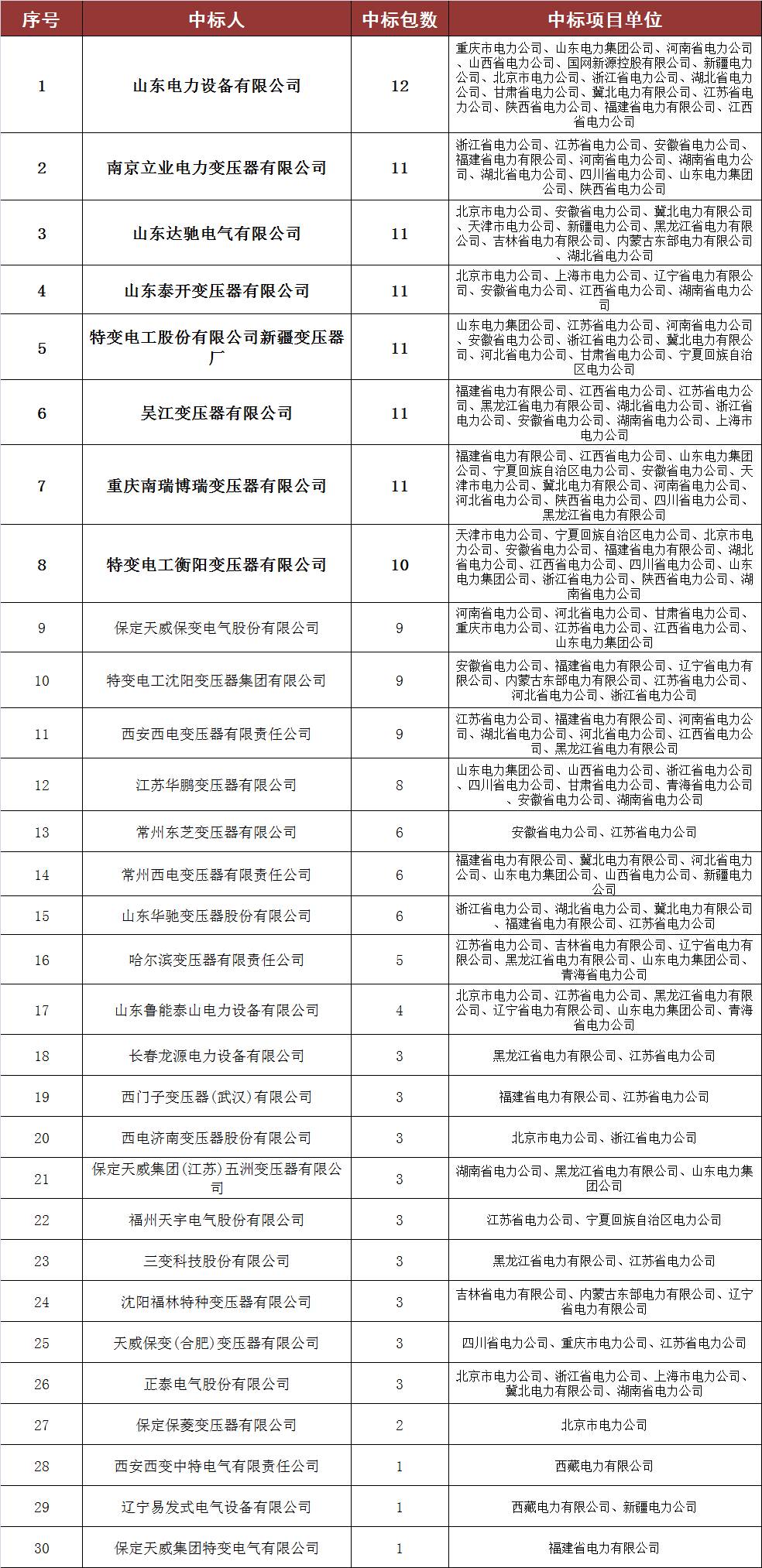 | 序号 | 中标人 | 中标包数 | 中标项目单位 |
|---|---|---|---|
| 1 | 山东电力设备有限公司 | 12 | 重庆市电力公司、山东电力集团公司、河南省电力公司、山西省电力公司、国网新源控股有限公司、新疆电力公司、北京市电力公司、浙江省电力公司、湖北省电力公司、甘肃省电力公司、冀北电力有限公司、江苏省电力公司、陕西省电力公司、福建省电力有限公司、江西省电力公司 |
| 2 | 南京立业电力变压器有限公司 | 11 | 浙江省电力公司、江苏省电力公司、安徽省电力公司、福建省电力有限公司、河南省电力公司、湖南省电力公司、湖北省电力公司、四川省电力公司、山东电力集团公司、陕西省电力公司 |
| 3 | 山东达驰电气有限公司 | 11 | 北京市电力公司、安徽省电力公司、冀北电力有限公司、天津市电力公司、新疆电力公司、黑龙江省电力有限公司、吉林省电力有限公司、内蒙古东部电力有限公司、湖北省电力公司 |
| 4 | 山东泰开变压器有限公司 | 11 | 北京市电力公司、上海市电力公司、辽宁省电力有限公司、安徽省电力公司、江西省电力公司、湖南省电力公司 |
| 5 | 特变电工股份有限公司新疆变压器厂 | 11 | 山东电力集团公司、江苏省电力公司、河南省电力公司、安徽省电力公司、浙江省电力公司、冀北电力有限公司、河北省电力公司、甘肃省电力公司、宁夏回族自治区电力公司 |
| 6 | 吴江变压器有限公司 | 11 | 福建省电力有限公司、江西省电力公司、江苏省电力公司、黑龙江省电力有限公司、湖北省电力公司、浙江省电力公司、安徽省电力公司、湖南省电力公司、上海市电力公司 |
| 7 | 重庆南瑞博瑞变压器有限公司 | 11 | 福建省电力有限公司、江西省电力公司、山东电力集团公司、宁夏回族自治区电力公司、安徽省电力公司、天津市电力公司、冀北电力有限公司、河南省电力公司、河北省电力公司、陕西省电力公司、四川省电力公司、黑龙江省电力有限公司 |
| 8 | 特变电工衡阳变压器有限公司 | 10 | 天津市电力公司、宁夏回族自治区电力公司、北京市电力公司、安徽省电力公司、福建省电力有限公司、湖北省电力公司、江西省电力公司、四川省电力公司、山东电力集团公司、浙江省电力公司、陕西省电力公司、湖南省电力公司 |
| 9 | 保定天威保变电气股份有限公司 | 9 | 河南省电力公司、河北省电力公司、甘肃省电力公司、重庆市电力公司、江苏省电力公司、江西省电力公司、山东电力集团公司 |
| 10 | 特变电工沈阳变压器集团有限公司 | 9 | 安徽省电力公司、福建省电力有限公司、辽宁省电力有限公司、内蒙古东部电力有限公司、江苏省电力公司、河北省电力公司、浙江省电力公司 |
| 11 | 西安西电变压器有限责任公司 | 9 | 江苏省电力公司、福建省电力有限公司、河南省电力公司、湖北省电力公司、河北省电力公司、江西省电力公司、黑龙江省电力有限公司 |
| 12 | 江苏华鹏变压器有限公司 | 8 | 山东电力集团公司、山西省电力公司、浙江省电力公司、四川省电力公司、甘肃省电力公司、青海省电力公司、安徽省电力公司、湖南省电力公司 |
| 13 | 常州东芝变压器有限公司 | 6 | 安徽省电力公司、江苏省电力公司 |
| 14 | 常州西电变压器有限责任公司 | 6 | 福建省电力有限公司、冀北电力有限公司、河北省电力公司、山东电力集团公司、山西省电力公司、新疆电力公司 |
| 15 | 山东华驰变压器股份有限公司 | 6 | 浙江省电力公司、湖北省电力公司、冀北电力有限公司、福建省电力有限公司、江苏省电力公司 |
| 16 | 哈尔滨变压器有限责任公司 | 5 | 江苏省电力公司、吉林省电力有限公司、辽宁省电力有限公司、黑龙江省电力有限公司、山东电力集团公司、青海省电力公司 |
| 17 | 山东鲁能泰山电力设备有限公司 | 4 | 北京市电力公司、江苏省电力公司、黑龙江省电力有限公司、辽宁省电力有限公司、山东电力集团公司、青海省电力公司 |
| 18 | 长春龙源电力设备有限公司 | 3 | 黑龙江省电力有限公司、江苏省电力公司 |
| 19 | 西门子变压器(武汉)有限公司 | 3 | 福建省电力有限公司、江苏省电力公司 |
| 20 | 西电济南变压器股份有限公司 | 3 | 北京市电力公司、浙江省电力公司 |
| 21 | 保定天威集团(江苏)五洲变压器有限公司 | 3 | 湖南省电力公司、黑龙江省电力有限公司、山东电力集团公司 |
| 22 | 福州天宇电气股份有限公司 | 3 | 江苏省电力公司、宁夏回族自治区电力公司 |
| 23 | 三变科技股份有限公司 | 3 | 黑龙江省电力有限公司、江苏省电力公司 |
| 24 | 沈阳福林特种变压器有限公司 | 3 | 吉林省电力有限公司、内蒙古东部电力有限公司、辽宁省电力有限公司 |
| 25 | 天威保变(合肥)变压器有限公司 | 3 | 四川省电力公司、重庆市电力公司、江苏省电力公司 |
| 26 | 正泰电气股份有限公司 | 3 | 北京市电力公司、浙江省电力公司、上海市电力公司、冀北电力有限公司、湖南省电力公司 |
| 27 | 保定保菱变压器有限公司 | 2 | 北京市电力公司 |
| 28 | 西安西变中特电气有限责任公司 | 1 | 西藏电力有限公司 |
| 29 | 辽宁易发式电气设备有限公司 | 1 | 西藏电力有限公司、新疆电力公司 |
| 30 | 保定天威集团特变电气有限公司 | 1 | 福建省电力有限公司 |